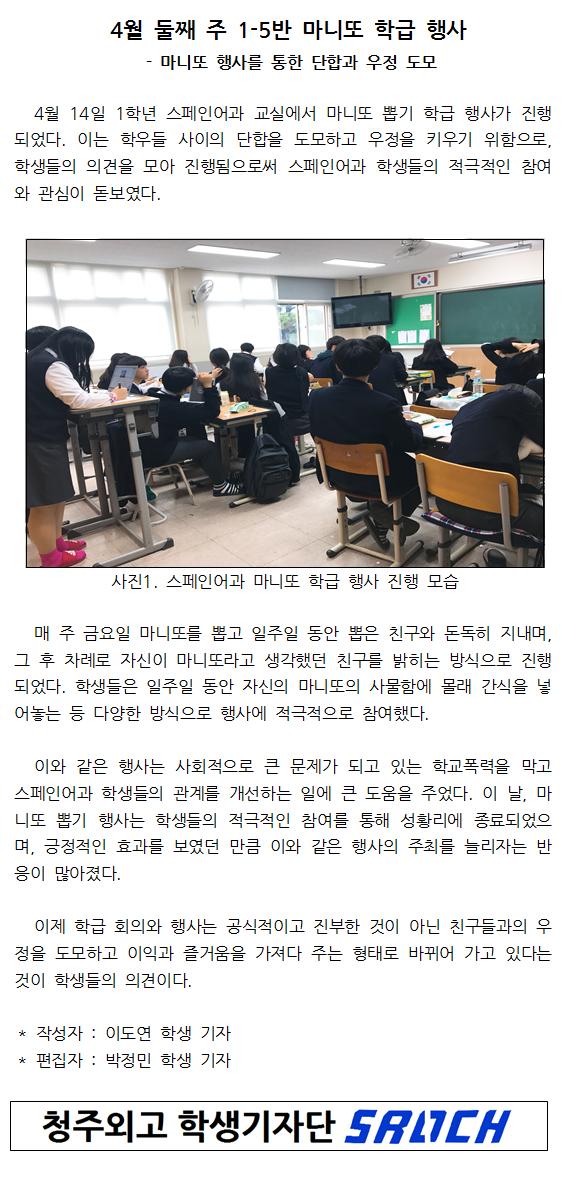 4월 둘째 주 1-5반 마니또 학급 행사
- 마니또 행사를 통한 단합과 우정 도모

4월 14일 1학년 스페인어과 교실에서 마니또 뽑기 학급 행사가 진행되었다. 이는 학우들 사이의 단합을 도모하고 우정을 키우기 위함으로, 학생들의 의견을 모아 진행됨으로써 스페인어과 학생들의 적극적인 참여와 관심이 돋보였다.

사진1. 스페인어과 마니또 학급 행사 진행 모습

매 주 금요일 마니또를 뽑고 일주일 동안 뽑은 친구와 돈독히 지내며, 그 후 차례로 자신이 마니또라고 생각했던 친구를 밝히는 방식으로 진행되었다. 학생들은 일주일 동안 자신의 마니또의 사물함에 몰래 간식을 넣어놓는 등 다양한 방식으로 행사에 적극적으로 참여했다.

이와 같은 행사는 사회적으로 큰 문제가 되고 있는 학교폭력을 막고 스페인어과 학생들의 관계를 개선하는 일에 큰 도움을 주었다. 이 날, 마니또 뽑기 행사는 학생들의 적극적인 참여를 통해 성황리에 종료되었으며, 긍정적인 효과를 보였던 만큼 이와 같은 행사의 주최를 늘리자는 반응이 많아졌다.

이제 학급 회의와 행사는 공식적이고 진부한 것이 아닌 친구들과의 우정을 도모하고 이익과 즐거움을 가져다 주는 형태로 바뀌어 가고 있다는 것이 학생들의 의견이다.

* 작성자 : 이도연 학생 기자
* 편집자 : 박정민 학생 기자

청주외고 학생기자단 SRLOCH